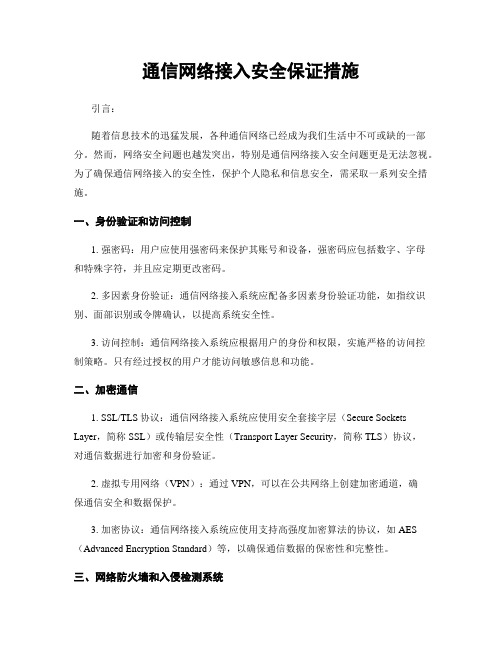 通信网络接入安全保证措施

引言：

随着信息技术的迅猛发展，各种通信网络已经成为我们生活中不可或缺的一部分。然而，网络安全问题也越发突出，特别是通信网络接入安全问题更是无法忽视。为了确保通信网络接入的安全性，保护个人隐私和信息安全，需采取一系列安全措施。

一、身份验证和访问控制

1. 强密码：用户应使用强密码来保护其账号和设备，强密码应包括数字、字母和特殊字符，并且应定期更改密码。

2. 多因素身份验证：通信网络接入系统应配备多因素身份验证功能，如指纹识别、面部识别或令牌确认，以提高系统安全性。

3. 访问控制：通信网络接入系统应根据用户的身份和权限，实施严格的访问控制策略。只有经过授权的用户才能访问敏感信息和功能。

二、加密通信

1. SSL/TLS 协议：通信网络接入系统应使用安全套接字层（Secure Sockets Layer，简称 SSL）或传输层安全性（Transport Layer Security，简称 TLS）协议，对通信数据进行加密和身份验证。

2. 虚拟专用网络（VPN）：通过 VPN，可以在公共网络上创建加密通道，确保通信安全和数据保护。

3. 加密协议：通信网络接入系统应使用支持高强度加密算法的协议，如 AES（Advanced Encryption Standard）等，以确保通信数据的保密性和完整性。

三、网络防火墙和入侵检测系统